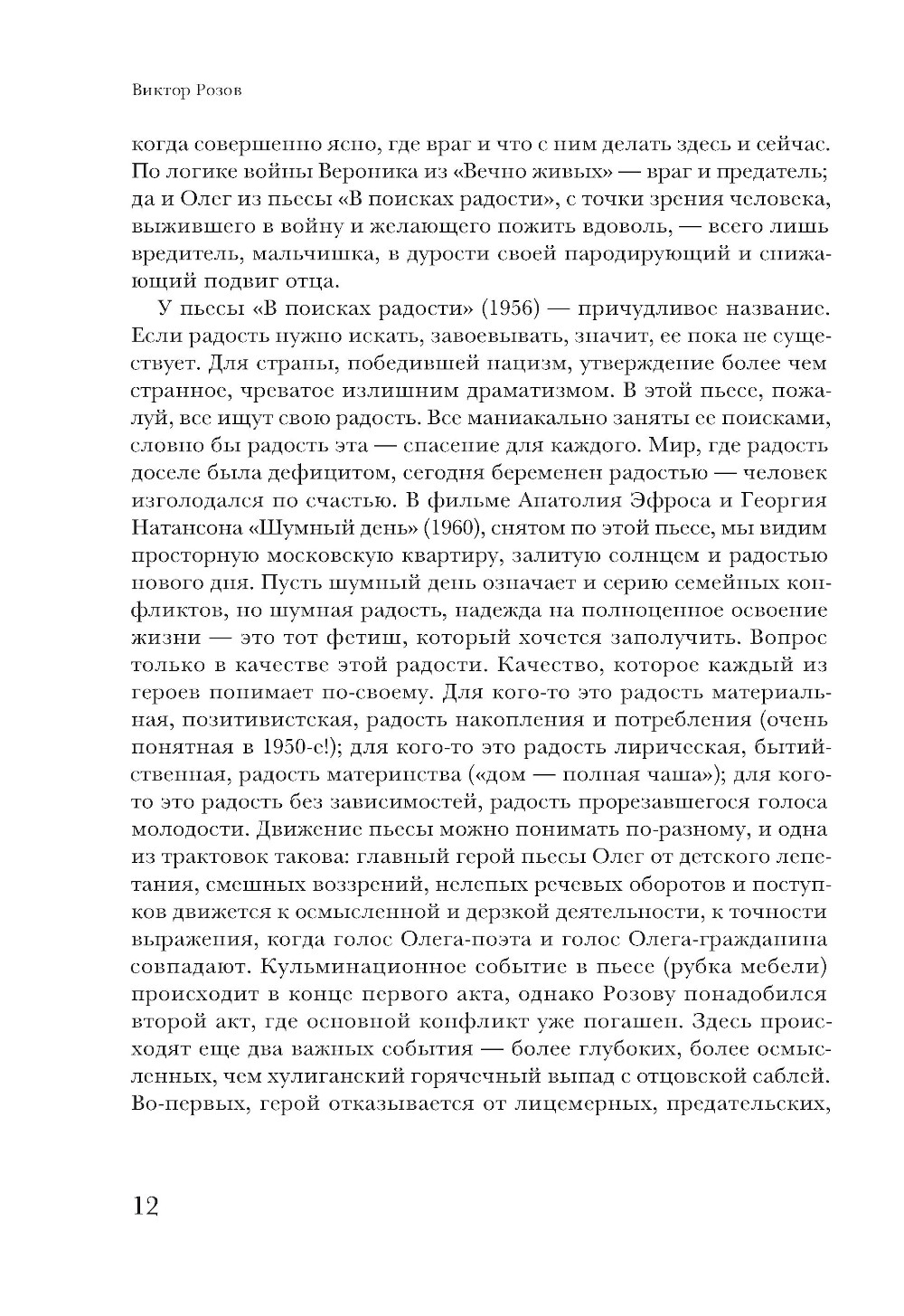 Виктор Розов

когда совершенно ясно, где враг и что с ним делать здесь и сейчас. По логике войны Вероника из «Вечно живых» — враг и предатель; да и Олег из пьесы «В поисках радости», с точки зрения человека, выжившего в войну и желающего пожить вдоволь, — всего лишь вредитель, мальчишка, в дурости своей пародирующий и снижающий подвиг отца.

У пьесы «В поисках радости» (1956) — причудливое название. Если радость нужно искать, завоевывать, значит, ее пока не существует. Для страны, победившей нацизм, утверждение более чем странное, чреватое излишним драматизмом. В этой пьесе, пожалуй, все ищут свою радость. Все маниакально заняты ее поисками, словно бы радость эта — спасение для каждого. Мир, где радость доселе была дефицитом, сегодня беременен радостью — человек изголодался по счастью. В фильме Анатолия Эфроса и Георгия Натансона «Шумный день» (1960), снятом по этой пьесе, мы видим просторную московскую квартиру, залитую солнцем и радостью нового дня. Пусть шумный день означает и серию семейных конфликтов, но шумная радость, надежда на полноценное освоение жизни — это тот фетиш, который хочется заполучить. Вопрос только в качестве этой радости. Качество, которое каждый из героев понимает по-своему. Для кого-то это радость материальная, позитивистская, радость накопления и потребления (очень понятная в 1950-е!); для кого-то это радость лирическая, бытийственная, радость материнства («дом — полная чаша»); для кого-то это радость без зависимостей, радость прорезавшегося голоса молодости. Движение пьесы можно понимать по-разному, и одна из трактовок такова: главный герой пьесы Олег от детского лепетания, смешных воззрений, нелепых речевых оборотов и поступков движется к осмысленной и дерзкой деятельности, к точности выражения, когда голос Олега-поэта и голос Олега-гражданина совпадают. Кульминационное событие в пьесе (рубка мебели) происходит в конце первого акта, однако Розову понадобился второй акт, где основной конфликт уже погашен. Здесь происходят еще два важных события — более глубоких, более осмысленных, чем хулиганский горячечный выпад с отцовской саблей. Во-первых, герой отказывается от лицемерных, предательских,

12